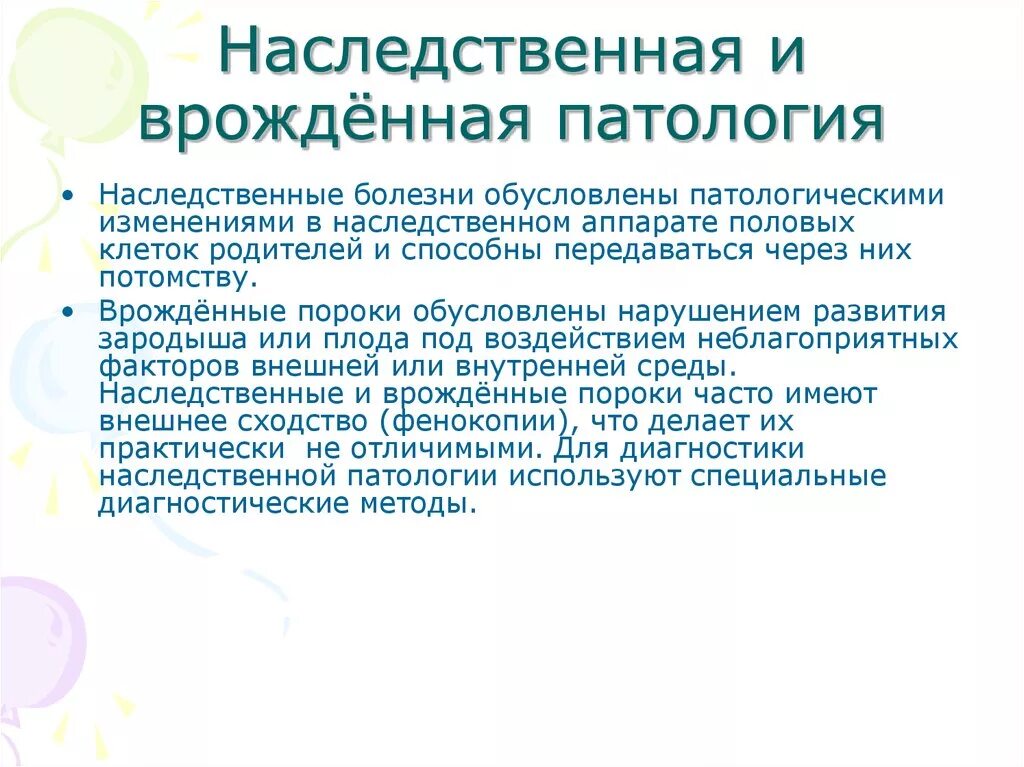 Наследственная и врождённая патология

• Наследственные болезни обусловлены патологическими изменениями в наследственном аппарате половых клеток родителей и способны передаваться через них потомству.

• Врождённые пороки обусловлены нарушением развития зародыша или плода под воздействием неблагоприятных факторов внешней или внутренней среды. Наследственные и врождённые пороки часто имеют внешнее сходство (фенокопии), что делает их практически не отличимыми. Для диагностики наследственной патологии используют специальные диагностические методы.